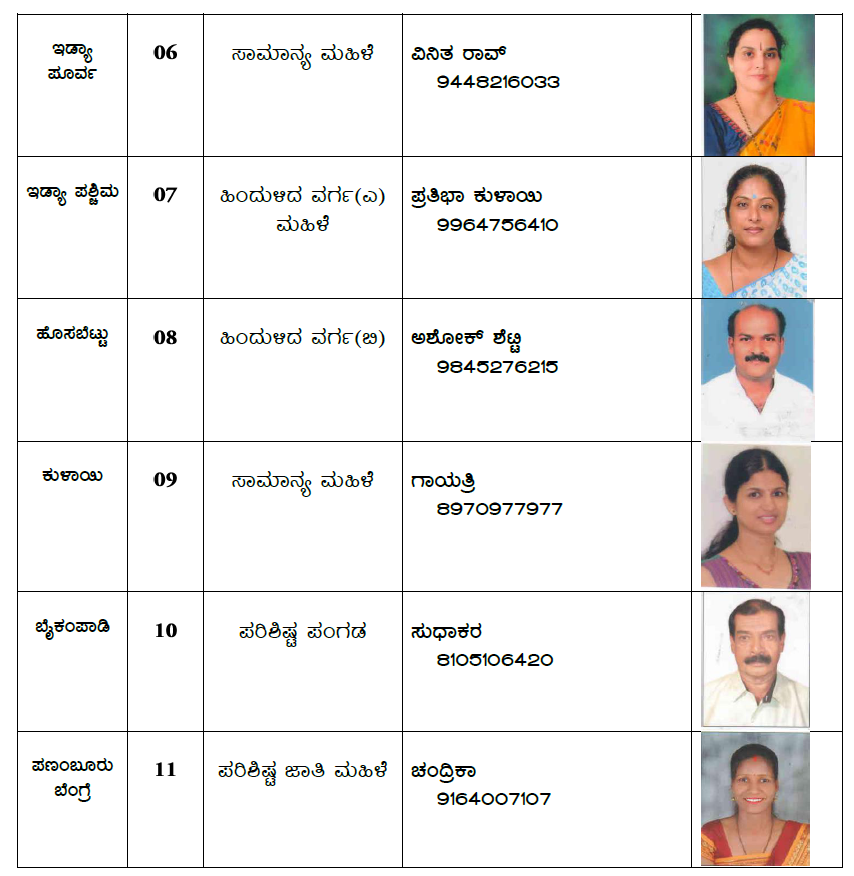 | ಇಡ್ಯಾ ಪೂರ್ವ | 06 | ಸಾಮಾನ್ಯ ಮಹಿಳೆ | ವಿನಿತ ರಾವ್ 9448216033 | |
|---|---|---|---|---|
| ಇಡ್ಯಾ ಪಶ್ಚಿಮ | 07 | ಹಿಂದುಳಿದ ವರ್ಗ(ಎ) ಮಹಿಳೆ | ಪ್ರತಿಭಾ ಕುಳಾಯಿ 9964756410 | |
| ಹೊಸಬೆಟ್ಟು | 08 | ಹಿಂದುಳಿದ ವರ್ಗ(ಬಿ) | ಅಶೋಕ್ ಶೆಟ್ಟಿ 9845276215 | |
| ಕುಳಾಯಿ | 09 | ಸಾಮಾನ್ಯ ಮಹಿಳೆ | ಗಾಯತ್ರಿ 8970977977 | |
| ಬೈಕಂಪಾಡಿ | 10 | ಪರಿಶಿಷ್ಟ ಪಂಗಡ | ಸುಧಾಕರ 8105106420 | |
| ಪಣಂಬೂರು ಬೆಂಗ್ರೆ | 11 | ಪರಿಶಿಷ್ಟ ಜಾತಿ ಮಹಿಳೆ | ಚಂದ್ರಿಕಾ 9164007107 | |